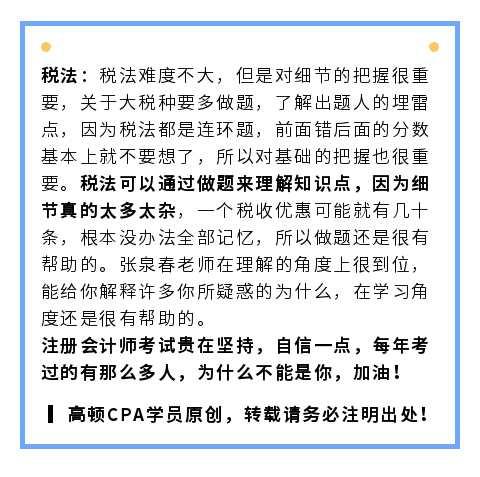 税法：税法难度不大，但是对细节的把握很重要，关于大税种要多做题，了解出题人的埋雷点，因为税法都是连环题，前面错后面的分数基本上就不要想了，所以对基础的把握也很重要。税法可以通过做题来理解知识点，因为细节真的太多太杂，一个税收优惠可能就有几十条，根本没办法全部记忆，所以做题还是很有帮助的。张泉春老师在理解的角度上很到位，能给你解释许多你所疑惑的为什么，在学习角度还是很有帮助的。
注册会计师考试贵在坚持，自信一点，每年考过的有那么多人，为什么不能是你，加油！

高顿CPA学员原创，转载请务必注明出处！